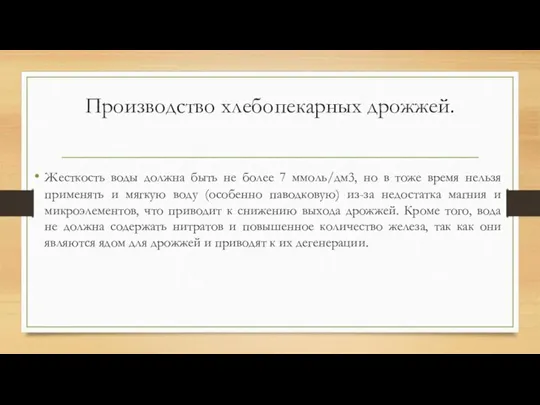 Производство хлебопекарных дрожжей.

• Жесткость воды должна быть не более 7 ммоль/дм3, но в тоже время нельзя применять и мягкую воду (особенно паводковую) из-за недостатка магния и микроэлементов, что приводит к снижению выхода дрожжей. Кроме того, вода не должна содержать нитратов и повышенное количество железа, так как они являются ядом для дрожжей и приводят к их дегенерации.